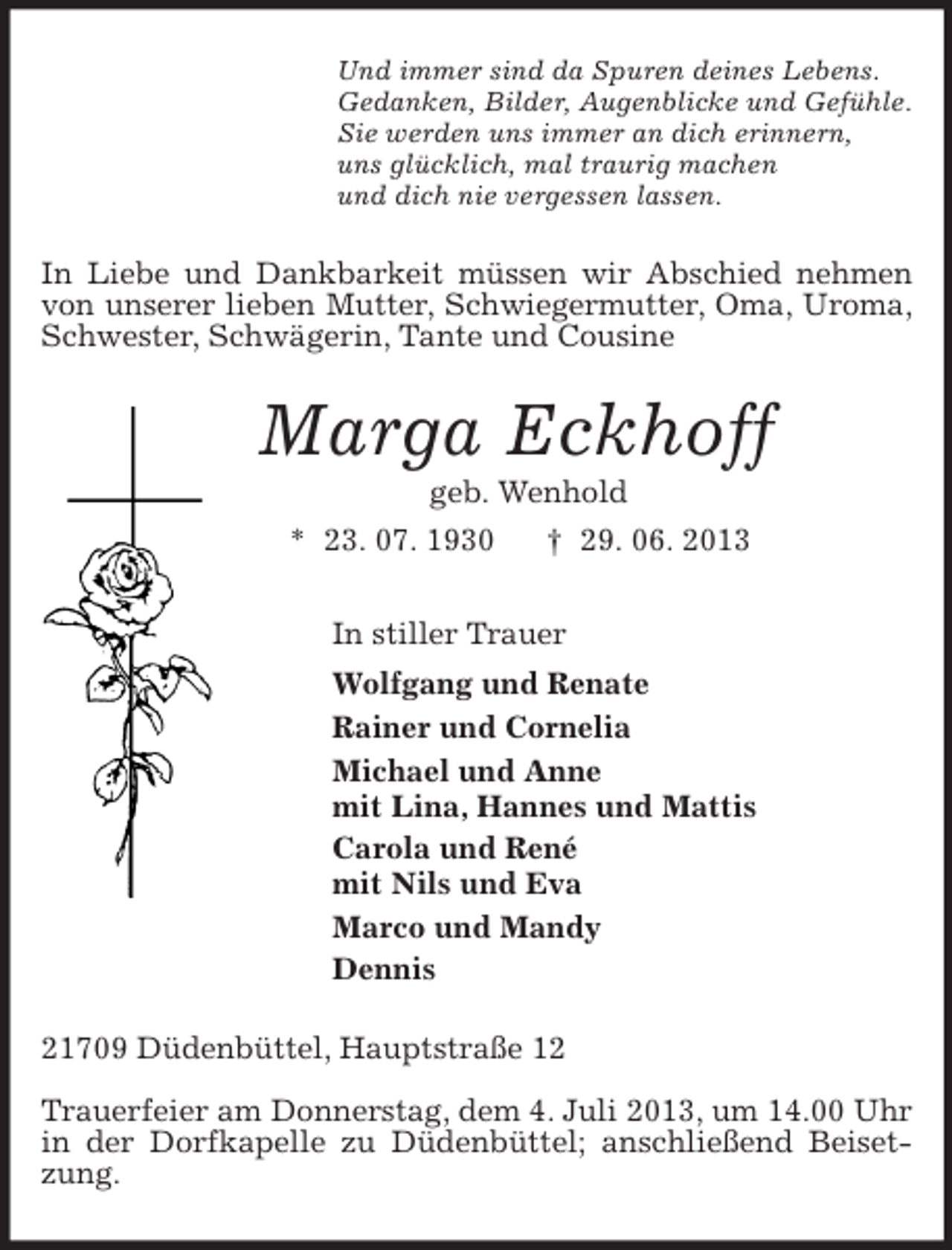 Und immer sind da Spuren deines Lebens.
Gedanken, Bilder, Augenblicke und Gefühle.
Sie werden uns immer an dich erinnern,
uns glücklich, mal traurig machen
und dich nie vergessen lassen.

In Liebe und Dankbarkeit müssen wir Abschied nehmen von unserer lieben Mutter, Schwiegermutter, Oma, Uroma, Schwester, Schwägerin, Tante und Cousine

Marga Eckhoff

geb. Wenhold

* 23. 07. 1930 † 29. 06. 2013

In stiller Trauer

Wolfgang und Renate

Rainer und Cornelia

Michael und Anne
mit Lina, Hannes und Mattis

Carola und René
mit Nils und Eva

Marco und Mandy

Dennis

21709 Düdenbüttel, Hauptstraße 12

Trauerfeier am Donnerstag, dem 4. Juli 2013, um 14.00 Uhr in der Dorfkapelle zu Düdenbüttel; anschließend Beisetzung.